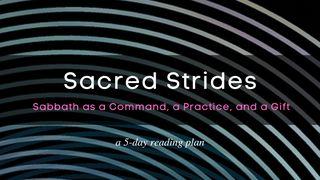 Sacred Strides

Sabbath as a Command, a Practice, and a Gift

a 5-day reading plan